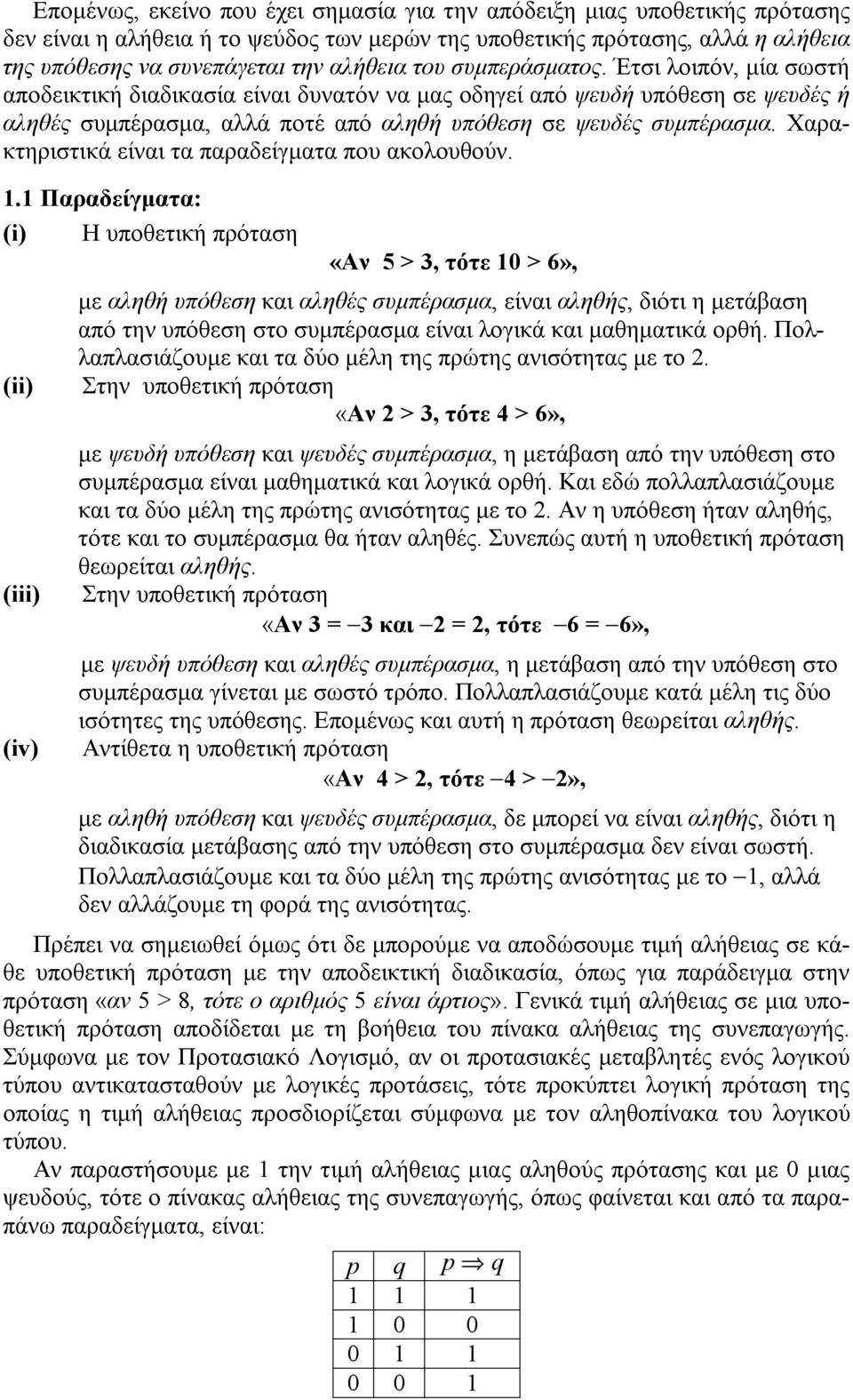 Επομένως, εκείνο που έχει σημασία για την απόδειξη μιας υποθετικής πρότασης δεν είναι η αλήθεια ή το ψεύδος των μερών της υποθετικής πρότασης, αλλά η αλήθεια της υπόθεσης να συνεπάγεται την αλήθεια του συμπεράσματος. Έτσι λοιπόν, μία σωστή αποδεικτική διαδικασία είναι δυνατόν να μας οδηγεί από ψευδή υπόθεση σε ψευδές ή αληθές συμπέρασμα, αλλά ποτέ από αληθή υπόθεση σε ψευδές συμπέρασμα. Χαρακτηριστικά είναι τα παραδείγματα που ακολουθούν.

1.1 Παραδείγματα:

(i) Η υποθετική πρόταση

«Αν $5 > 3$, τότε $10 > 6$»,

με αληθή υπόθεση και αληθές συμπέρασμα, είναι αληθής, διότι η μετάβαση από την υπόθεση στο συμπέρασμα είναι λογικά και μαθηματικά ορθή. Πολλαπλασιάζουμε και τα δύο μέλη της πρώτης ανισότητας με το 2.

(ii) Στην υποθετική πρόταση

«Αν $2 > 3$, τότε $4 > 6$»,

με ψευδή υπόθεση και ψευδές συμπέρασμα, η μετάβαση από την υπόθεση στο συμπέρασμα είναι μαθηματικά και λογικά ορθή. Και εδώ πολλαπλασιάζουμε και τα δύο μέλη της πρώτης ανισότητας με το 2. Αν η υπόθεση ήταν αληθής, τότε και το συμπέρασμα θα ήταν αληθές. Συνεπώς αυτή η υποθετική πρόταση θεωρείται αληθής.

(iii) Στην υποθετική πρόταση

«Αν $3 = -3$ και $-2 = 2$, τότε $-6 = -6$»,

με ψευδή υπόθεση και αληθές συμπέρασμα, η μετάβαση από την υπόθεση στο συμπέρασμα γίνεται με σωστό τρόπο. Πολλαπλασιάζουμε κατά μέλη τις δύο ισότητες της υπόθεσης. Επομένως και αυτή η πρόταση θεωρείται αληθής.

(iv) Αντίθετα η υποθετική πρόταση

«Αν $4 > 2$, τότε $-4 > -2$»,

με αληθή υπόθεση και ψευδές συμπέρασμα, δε μπορεί να είναι αληθής, διότι η διαδικασία μετάβασης από την υπόθεση στο συμπέρασμα δεν είναι σωστή. Πολλαπλασιάζουμε και τα δύο μέλη της πρώτης ανισότητας με το $-1$, αλλά δεν αλλάζουμε τη φορά της ανισότητας.

Πρέπει να σημειωθεί όμως ότι δε μπορούμε να αποδώσουμε τιμή αλήθειας σε κάθε υποθετική πρόταση με την αποδεικτική διαδικασία, όπως για παράδειγμα στην πρόταση «αν $5 > 8$, τότε ο αριθμός 5 είναι άρτιος». Γενικά τιμή αλήθειας σε μια υποθετική πρόταση αποδίδεται με τη βοήθεια του πίνακα αλήθειας της συνεπαγωγής. Σύμφωνα με τον Προτασιακό Λογισμό, αν οι προτασιακές μεταβλητές ενός λογικού τύπου αντικατασταθούν με λογικές προτάσεις, τότε προκύπτει λογική πρόταση της οποίας η τιμή αλήθειας προσδιορίζεται σύμφωνα με τον αληθοπίνακα του λογικού τύπου.

Αν παραστήσουμε με 1 την τιμή αλήθειας μιας αληθούς πρότασης και με 0 μιας ψευδούς, τότε ο πίνακας αλήθειας της συνεπαγωγής, όπως φαίνεται και από τα παραπάνω παραδείγματα, είναι:

| $p$ | $q$ | $p \Rightarrow q$ |
|---|---|---|
| 1 | 1 | 1 |
| 1 | 0 | 0 |
| 0 | 1 | 1 |
| 0 | 0 | 1 |